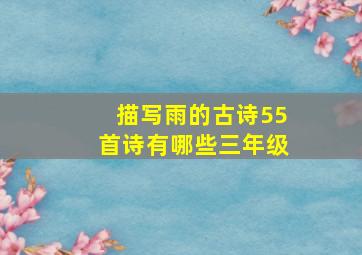 描写雨的古诗55首诗有哪些三年级